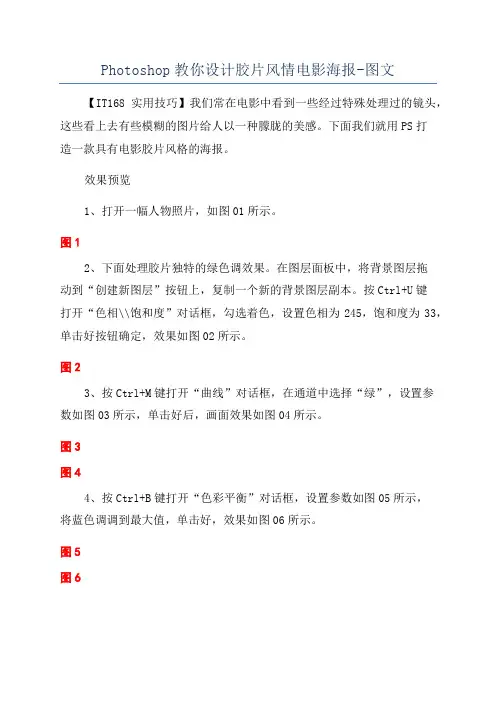 Photoshop 教你设计胶片风情电影海报-图文

【IT168 实用技巧】我们常在电影中看到一些经过特殊处理过的镜头，这些看上去有些模糊的图片给人以一种朦胧的美感。下面我们就用 PS 打造一款具有电影胶片风格的海报。

效果预览

1、打开一幅人物照片，如图 01 所示。

图 1

2、下面处理胶片独特的绿色调效果。在图层面板中，将背景图层拖动到“创建新图层”按钮上，复制一个新的背景图层副本。按 Ctrl+U 键打开“色相\\饱和度”对话框，勾选着色，设置色相为 245，饱和度为 33，单击好按钮确定，效果如图 02 所示。

图 2

3、按 Ctrl+M 键打开“曲线”对话框，在通道中选择“绿”，设置参数如图 03 所示，单击好后，画面效果如图 04 所示。

图 3

图 4

4、按 Ctrl+B 键打开“色彩平衡”对话框，设置参数如图 05 所示，将蓝色调调到最大值，单击好，效果如图 06 所示。

图 5

图 6